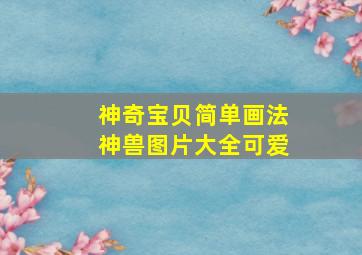 神奇宝贝简单画法
神兽图片大全可爱